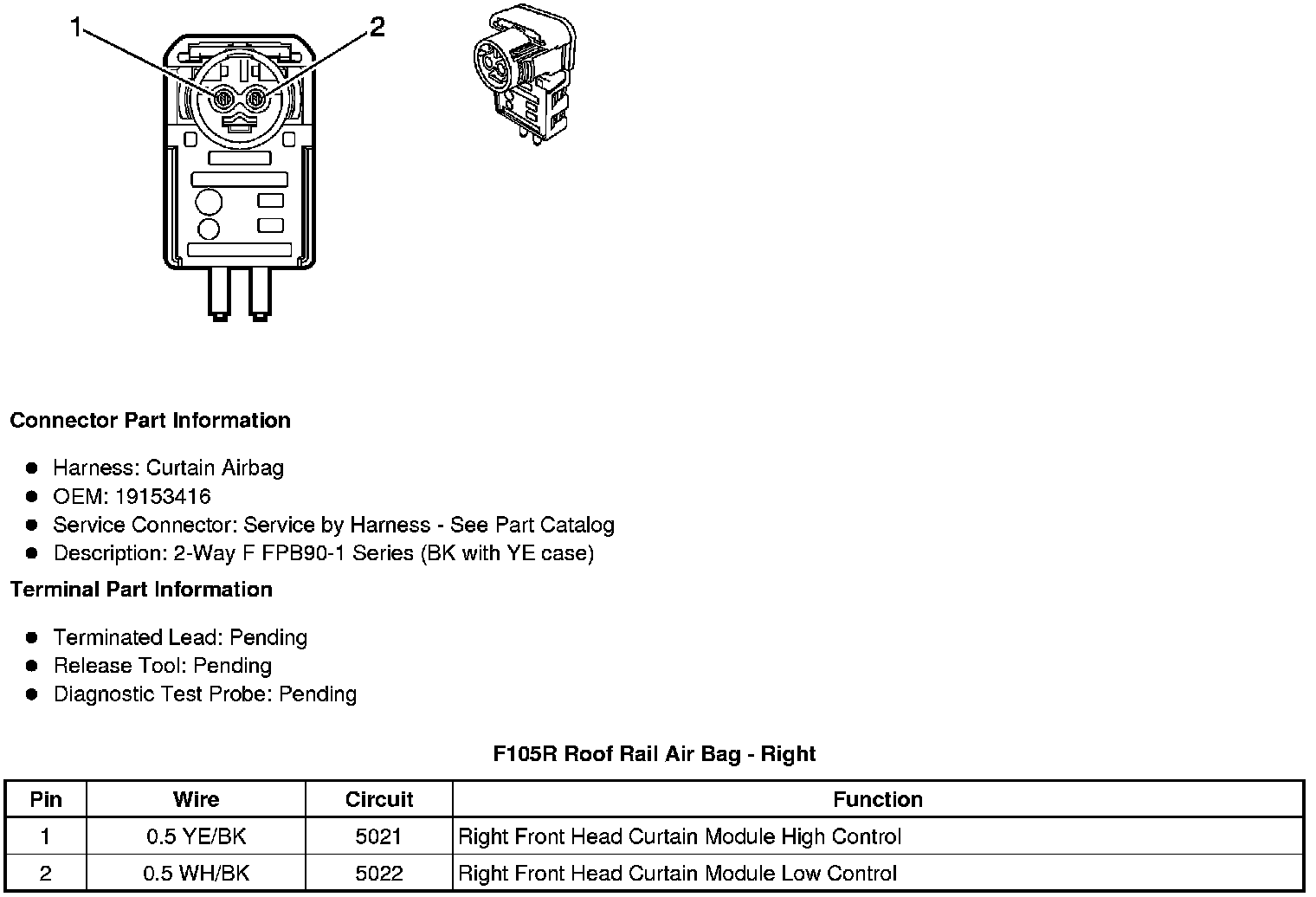 1
2

Connector Part Information

- Harness: Curtain Airbag
- OEM: 19153416
- Service Connector: Service by Harness - See Part Catalog
- Description: 2-Way F FPB90-1 Series (BK with YE case)

Terminal Part Information

- Terminated Lead: Pending
- Release Tool: Pending
- Diagnostic Test Probe: Pending

F105R Roof Rail Air Bag - Right

| Pin | Wire | Circuit | Function |
|---|---|---|---|
| 1 | 0.5 YE/BK | 5021 | Right Front Head Curtain Module High Control |
| 2 | 0.5 WH/BK | 5022 | Right Front Head Curtain Module Low Control |